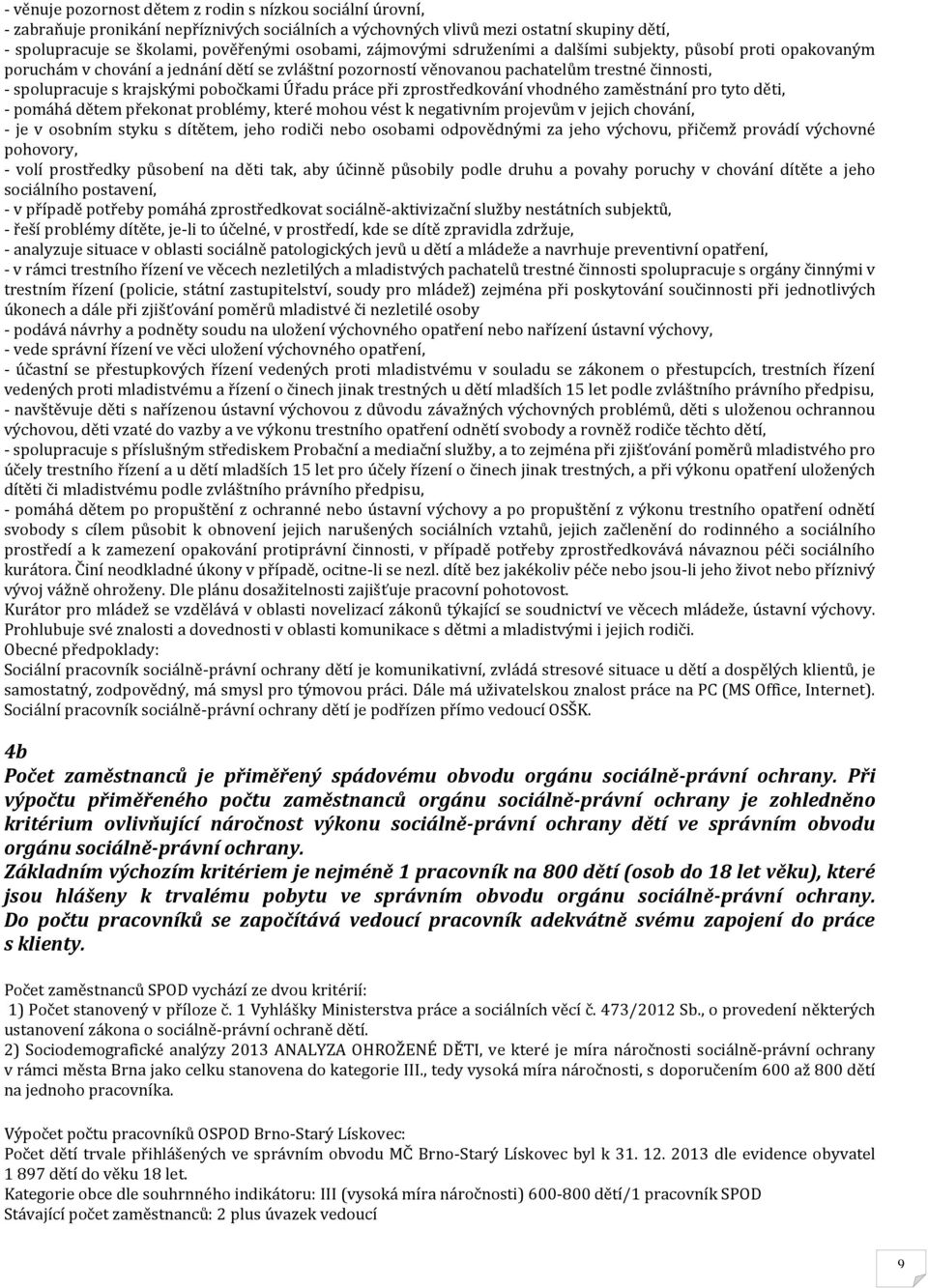 - věnuje pozornost dětem z rodin s nízkou sociální úrovní,
- zabraňuje pronikání nepříznivých sociálních a výchovných vlivů mezi ostatní skupiny dětí,
- spolupracuje se školami, pověřenými osobami, zájmovými sdruženími a dalšími subjekty, působí proti opakovaným poruchám v chování a jednání dětí se zvláštní pozorností věnovanou pachatelům trestné činnosti,
- spolupracuje s krajskými pobočkami Úřadu práce při zprostředkování vhodného zaměstnání pro tyto děti,
- pomáhá dětem překonat problémy, které mohou vést k negativním projevům v jejich chování,
- je v osobním styku s dítětem, jeho rodiči nebo osobami odpovědnými za jeho výchovu, přičemž provádí výchovné pohovory,
- volí prostředky působení na děti tak, aby účinně působily podle druhu a povahy poruchy v chování dítěte a jeho sociálního postavení,
- v případě potřeby pomáhá zprostředkovat sociálně-aktivizační služby nestátních subjektů,
- řeší problémy dítěte, je-li to účelné, v prostředí, kde se dítě zpravidla zdržuje,
- analyzuje situace v oblasti sociálně patologických jevů u dětí a mládeže a navrhuje preventivní opatření,
- v rámci trestního řízení ve věcech nezletilých a mladistvých pachatelů trestné činnosti spolupracuje s orgány činnými v trestním řízení (policie, státní zastupitelství, soudy pro mládež) zejména při poskytování součinnosti při jednotlivých úkonech a dále při zjišťování poměrů mladistvé či nezletilé osoby
- podává návrhy a podněty soudu na uložení výchovného opatření nebo nařízení ústavní výchovy,
- vede správní řízení ve věci uložení výchovného opatření,
- účastní se přestupkových řízení vedených proti mladistvému v souladu se zákonem o přestupcích, trestních řízení vedených proti mladistvému a řízení o činech jinak trestných u dětí mladších 15 let podle zvláštního právního předpisu,
- navštěvuje děti s nařízenou ústavní výchovou z důvodu závažných výchovných problémů, děti s uloženou ochrannou výchovou, děti vzaté do vazby a ve výkonu trestního opatření odnětí svobody a rovněž rodiče těchto dětí,
- spolupracuje s příslušným střediskem Probační a mediační služby, a to zejména při zjišťování poměrů mladistvého pro účely trestního řízení a u dětí mladších 15 let pro účely řízení o činech jinak trestných, a při výkonu opatření uložených dítěti či mladistvému podle zvláštního právního předpisu,
- pomáhá dětem po propuštění z ochranné nebo ústavní výchovy a po propuštění z výkonu trestního opatření odnětí svobody s cílem působit k obnovení jejich narušených sociálních vztahů, jejich začlenění do rodinného a sociálního prostředí a k zamezení opakování protiprávní činnosti, v případě potřeby zprostředkovává návaznou péči sociálního kurátora. Činí neodkladné úkony v případě, ocitne-li se nezl. dítě bez jakékoliv péče nebo jsou-li jeho život nebo příznivý vývoj vážně ohroženy. Dle plánu dosažitelnosti zajišťuje pracovní pohotovost.
Kurátor pro mládež se vzdělává v oblasti novelizací zákonů týkající se soudnictví ve věcech mládeže, ústavní výchovy. Prohlubuje své znalosti a dovednosti v oblasti komunikace s dětmi a mladistvými i jejich rodiči.
Obecné předpoklady:
Sociální pracovník sociálně-právní ochrany dětí je komunikativní, zvládá stresové situace u dětí a dospělých klientů, je samostatný, zodpovědný, má smysl pro týmovou práci. Dále má uživatelskou znalost práce na PC (MS Office, Internet). Sociální pracovník sociálně-právní ochrany dětí je podřízen přímo vedoucí OSŠK.

4b
Počet zaměstnanců je přiměřený spádovému obvodu orgánu sociálně-právní ochrany. Při výpočtu přiměřeného počtu zaměstnanců orgánu sociálně-právní ochrany je zohledněno kritérium ovlivňující náročnost výkonu sociálně-právní ochrany dětí ve správním obvodu orgánu sociálně-právní ochrany.
Základním výchozím kritériem je nejméně 1 pracovník na 800 dětí (osob do 18 let věku), které jsou hlášeny k trvalému pobytu ve správním obvodu orgánu sociálně-právní ochrany. Do počtu pracovníků se započítává vedoucí pracovník adekvátně svému zapojení do práce s klienty.

Počet zaměstnanců SPOD vychází ze dvou kritérií:
1) Počet stanovený v příloze č. 1 Vyhlášky Ministerstva práce a sociálních věcí č. 473/2012 Sb., o provedení některých ustanovení zákona o sociálně-právní ochraně dětí.
2) Sociodemografické analýzy 2013 ANALYZA OHROŽENÉ DĚTI, ve které je míra náročnosti sociálně-právní ochrany v rámci města Brna jako celku stanovena do kategorie III., tedy vysoká míra náročnosti, s doporučením 600 až 800 dětí na jednoho pracovníka.

Výpočet počtu pracovníků OSPOD Brno-Starý Lískovec:
Počet dětí trvale přihlášených ve správním obvodu MČ Brno-Starý Lískovec byl k 31. 12. 2013 dle evidence obyvatel 1 897 dětí do věku 18 let.
Kategorie obce dle souhrnného indikátoru: III (vysoká míra náročnosti) 600-800 dětí/1 pracovník SPOD
Stávající počet zaměstnanců: 2 plus úvazek vedoucí

9